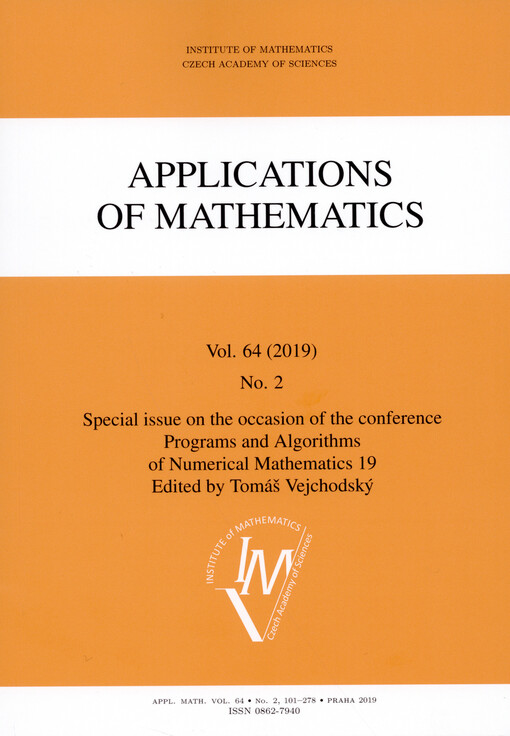 INSTITUTE OF MATHEMATICS
CZECH ACADEMY OF SCIENCES

APPLICATIONS
OF MATHEMATICS

Vol. 64 (2019)

No. 2

Special issue on the occasion of the conference
Programs and Algorithms
of Numerical Mathematics 19
Edited by Tomáš Vejchodský

INSTITUTE of MATHEMATICS
IM
Czech Academy of Sciences

APPL. MATH. VOL. 64 • No. 2, 101–278 • PRAHA 2019
ISSN 0862-7940